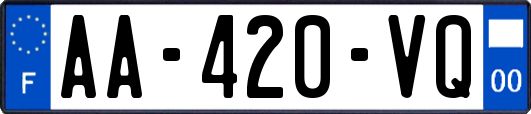 F

AA-420-VQ

00